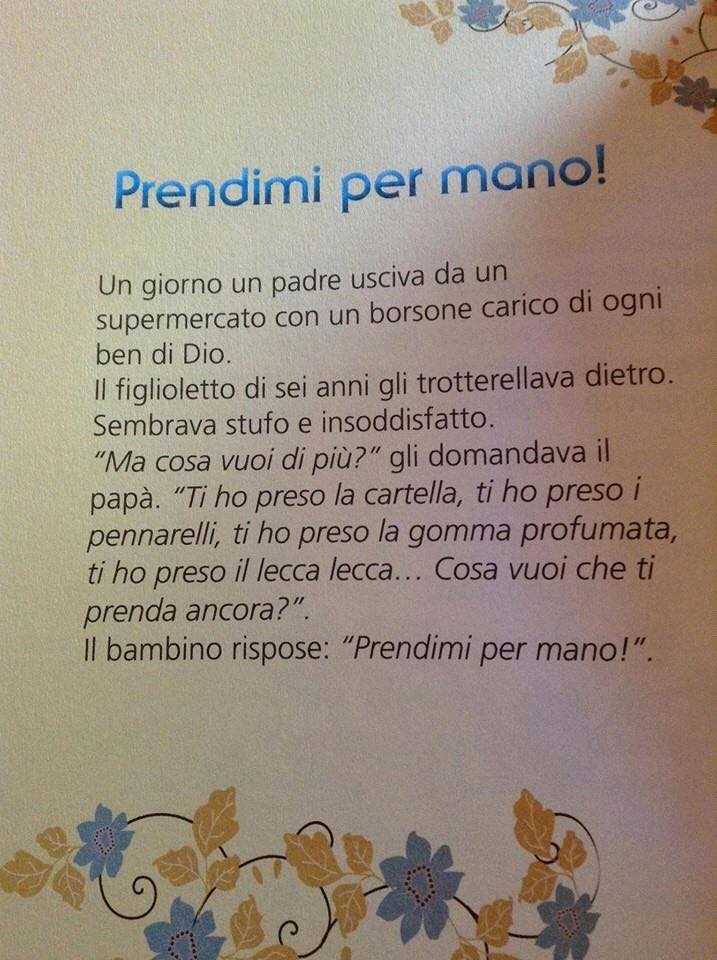 Prendimi per mano!

Un giorno un padre usciva da un supermercato con un borsone carico di ogni ben di Dio.

Il figlioletto di sei anni gli trotterellava dietro. Sembrava stufo e insoddisfatto.

"Ma cosa vuoi di più?" gli domandava il papà. "Ti ho preso la cartella, ti ho preso i pennarelli, ti ho preso la gomma profumata, ti ho preso il lecca lecca... Cosa vuoi che ti prenda ancora?".

Il bambino rispose: "Prendimi per mano!".